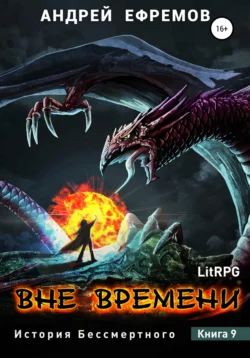 АНДРЕЙ ЕФРЕМОВ

16+

LitRPG

ВНЕ ВРЕМЕНИ

История Бессмертного

Книга 9